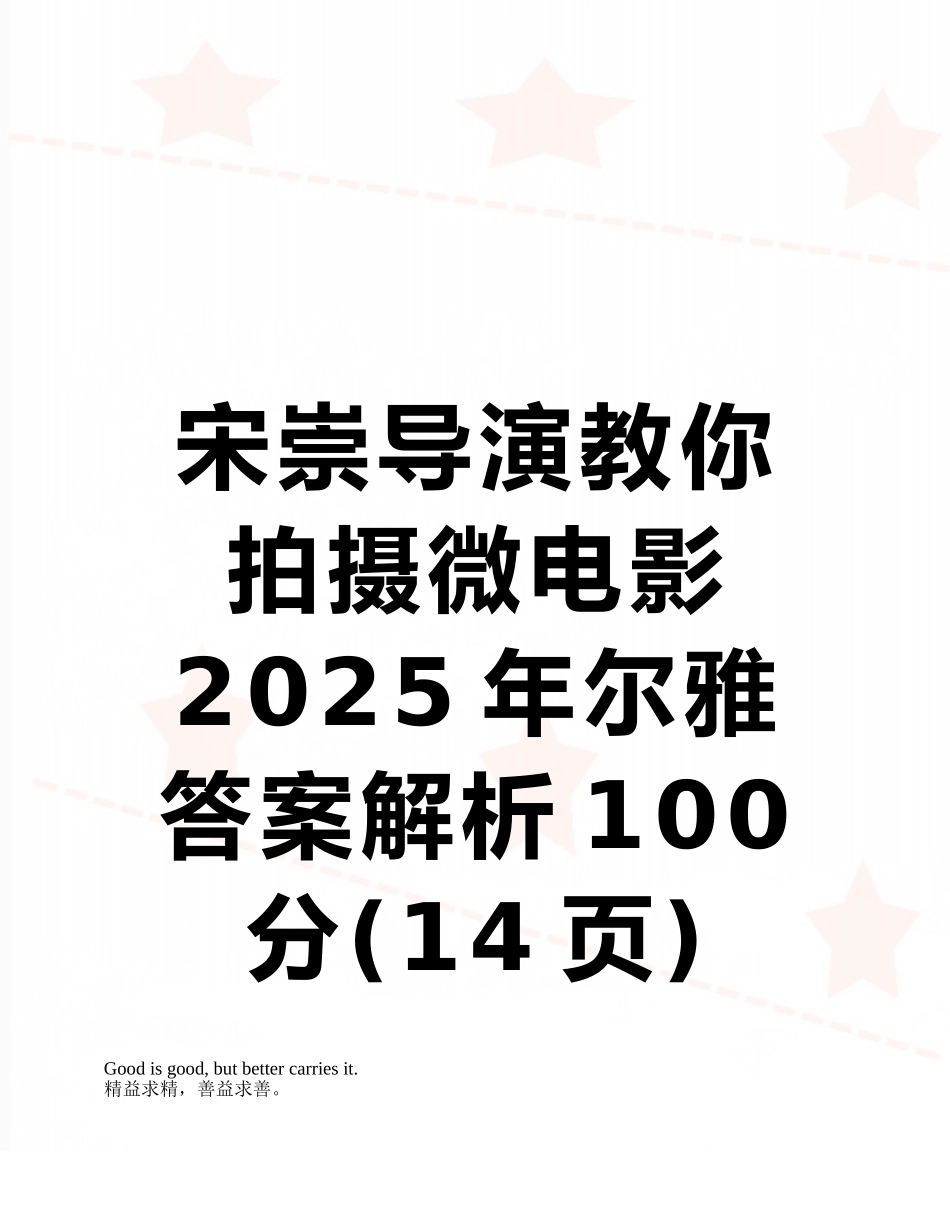 宋崇导演教你拍摄微电影2025年尔雅答案解析100分(14页)

Good is good, but better carries it.
精益求精，善益求善。